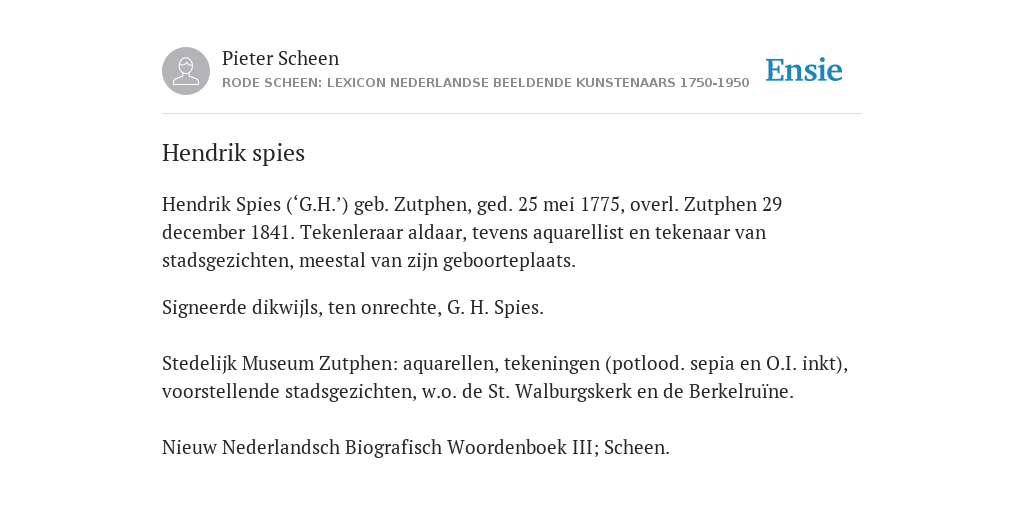 Pieter Scheen
RODE SCHEEN: LEXICON NEDERLANDSE BEELDENDE KUNSTENAARS 1750-1950

Ensie

Hendrik spies

Hendrik Spies (‘G.H.’) geb. Zutphen, ged. 25 mei 1775, overl. Zutphen 29 december 1841. Tekenleraar aldaar, tevens aquarellist en tekenaar van stadsgezichten, meestal van zijn geboorteplaats.

Signeerde dikwijls, ten onrechte, G. H. Spies.

Stedelijk Museum Zutphen: aquarellen, tekeningen (potlood. sepia en O.I. inkt), voorstellende stadsgezichten, w.o. de St. Walburgskerk en de Berkelruïne.

Nieuw Nederlandsch Biografisch Woordenboek III; Scheen.